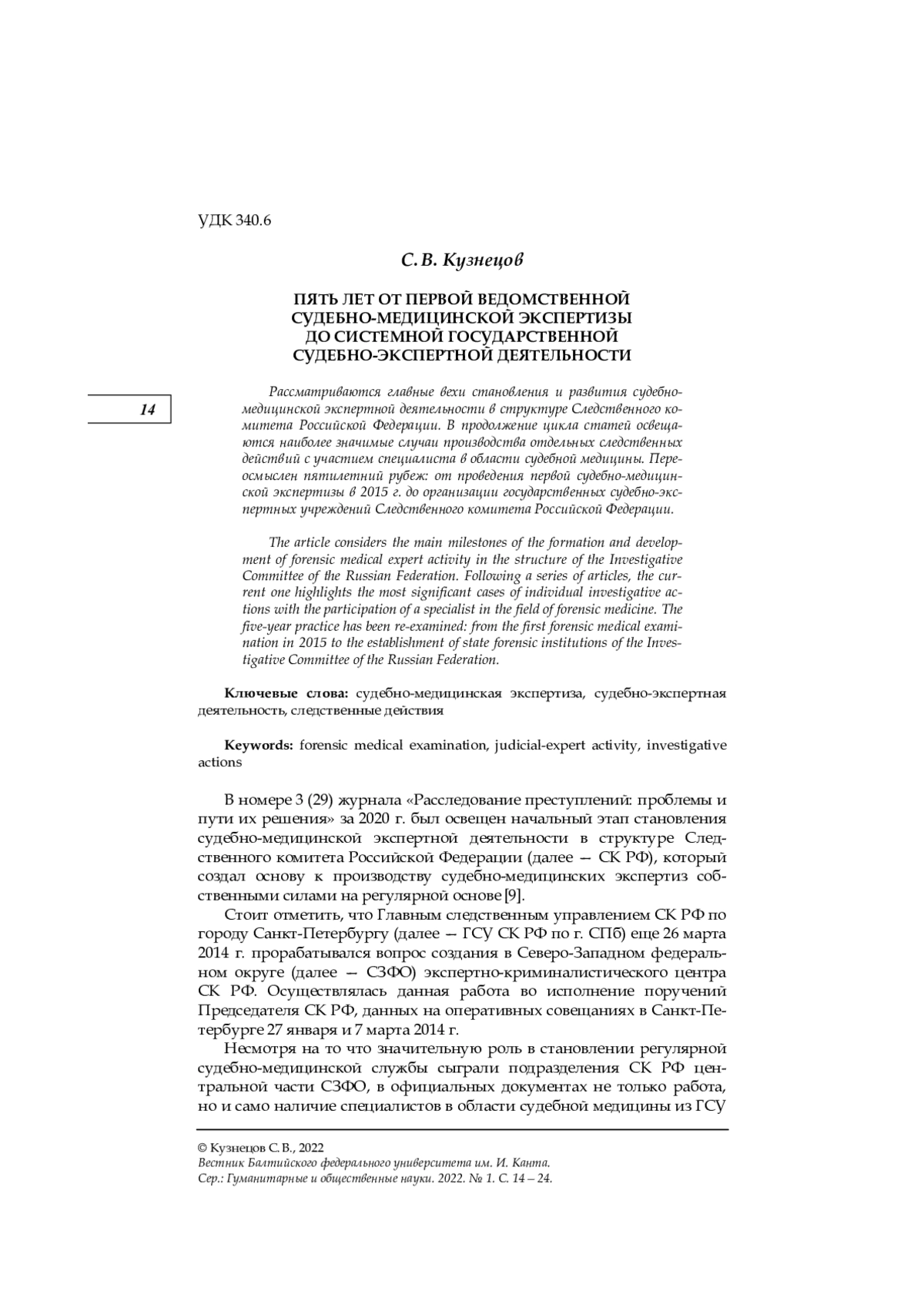 УДК 340.6

С. В. Кузнецов

ПЯТЬ ЛЕТ ОТ ПЕРВОЙ ВЕДОМСТВЕННОЙ СУДЕБНО-МЕДИЦИНСКОЙ ЭКСПЕРТИЗЫ ДО СИСТЕМНОЙ ГОСУДАРСТВЕННОЙ СУДЕБНО-ЭКСПЕРТНОЙ ДЕЯТЕЛЬНОСТИ

14

Рассматриваются главные вехи становления и развития судебно-медицинской экспертной деятельности в структуре Следственного комитета Российской Федерации. В продолжение цикла статей освещаются наиболее значимые случаи производства отдельных следственных действий с участием специалиста в области судебной медицины. Переосмыслен пятилетний рубеж: от проведения первой судебно-медицинской экспертизы в 2015 г. до организации государственных судебно-экспертных учреждений Следственного комитета Российской Федерации.

The article considers the main milestones of the formation and development of forensic medical expert activity in the structure of the Investigative Committee of the Russian Federation. Following a series of articles, the current one highlights the most significant cases of individual investigative actions with the participation of a specialist in the field of forensic medicine. The five-year practice has been re-examined: from the first forensic medical examination in 2015 to the establishment of state forensic institutions of the Investigative Committee of the Russian Federation.

Ключевые слова: судебно-медицинская экспертиза, судебно-экспертная деятельность, следственные действия

Keywords: forensic medical examination, judicial-expert activity, investigative actions

В номере 3 (29) журнала «Расследование преступлений: проблемы и пути их решения» за 2020 г. был освещен начальный этап становления судебно-медицинской экспертной деятельности в структуре Следственного комитета Российской Федерации (далее — СК РФ), который создал основу к производству судебно-медицинских экспертиз собственными силами на регулярной основе [9].

Стоит отметить, что Главным следственным управлением СК РФ по городу Санкт-Петербургу (далее — ГСУ СК РФ по г. СПб) еще 26 марта 2014 г. прорабатывался вопрос создания в Северо-Западном федеральном округе (далее — СЗФО) экспертно-криминалистического центра СК РФ. Осуществлялась данная работа во исполнение поручений Председателя СК РФ, данных на оперативных совещаниях в Санкт-Петербурге 27 января и 7 марта 2014 г.

Несмотря на то что значительную роль в становлении регулярной судебно-медицинской службы сыграли подразделения СК РФ центральной части СЗФО, в официальных документах не только работа, но и само наличие специалистов в области судебной медицины из ГСУ

© Кузнецов С. В., 2022
Вестник Балтийского федерального университета им. И. Канта. Сер.: Гуманитарные и общественные науки. 2022. № 1. С. 14 – 24.